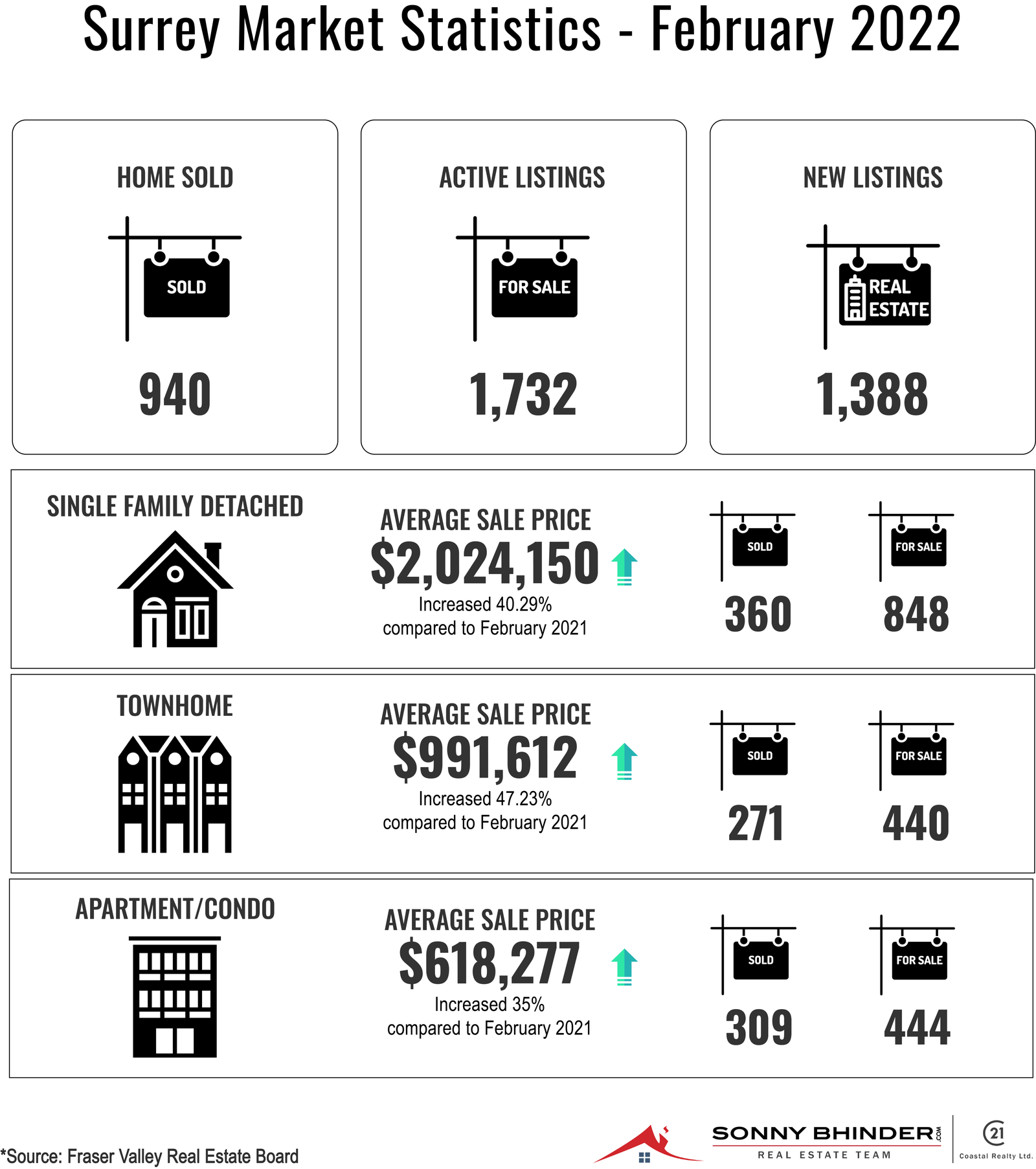 Surrey Market Statistics - February 2022

HOME SOLD

SOLD

940

ACTIVE LISTINGS

FOR SALE

1,732

NEW LISTINGS

REAL ESTATE

1,388

SINGLE FAMILY DETACHED

AVERAGE SALE PRICE
$2,024,150
Increased 40.29% compared to February 2021

SOLD
360

FOR SALE
848

TOWNHOME

AVERAGE SALE PRICE
$991,612
Increased 47.23% compared to February 2021

SOLD
271

FOR SALE
440

APARTMENT/CONDO

AVERAGE SALE PRICE
$618,277
Increased 35% compared to February 2021

SOLD
309

FOR SALE
444

*Source: Fraser Valley Real Estate Board

SONNY BHINDER.COM
REAL ESTATE TEAM

21
Coastal Realty Ltd.